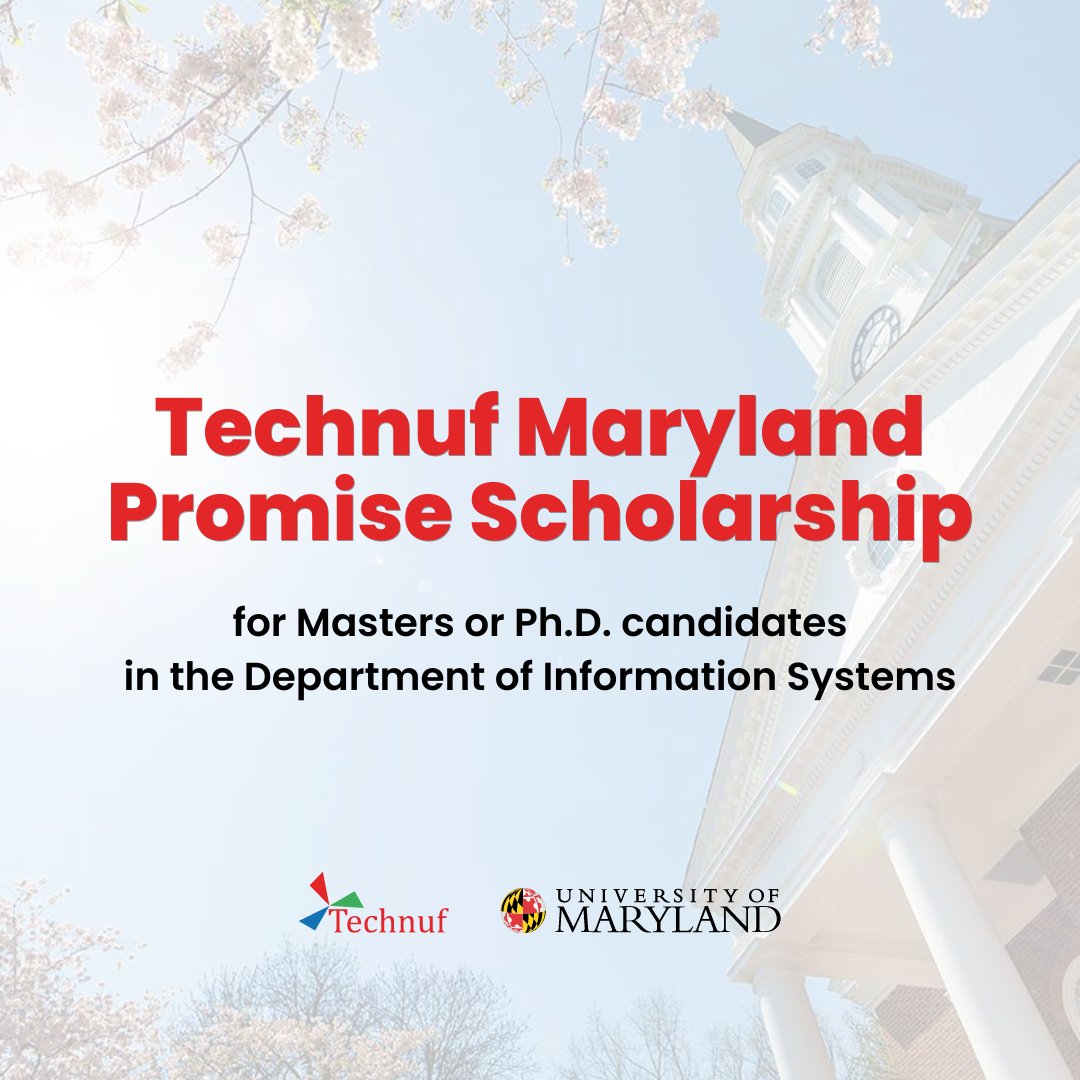 Technuf Maryland Promise Scholarship

for Masters or Ph.D. candidates in the Department of Information Systems

Technuf

UNIVERSITY OF MARYLAND